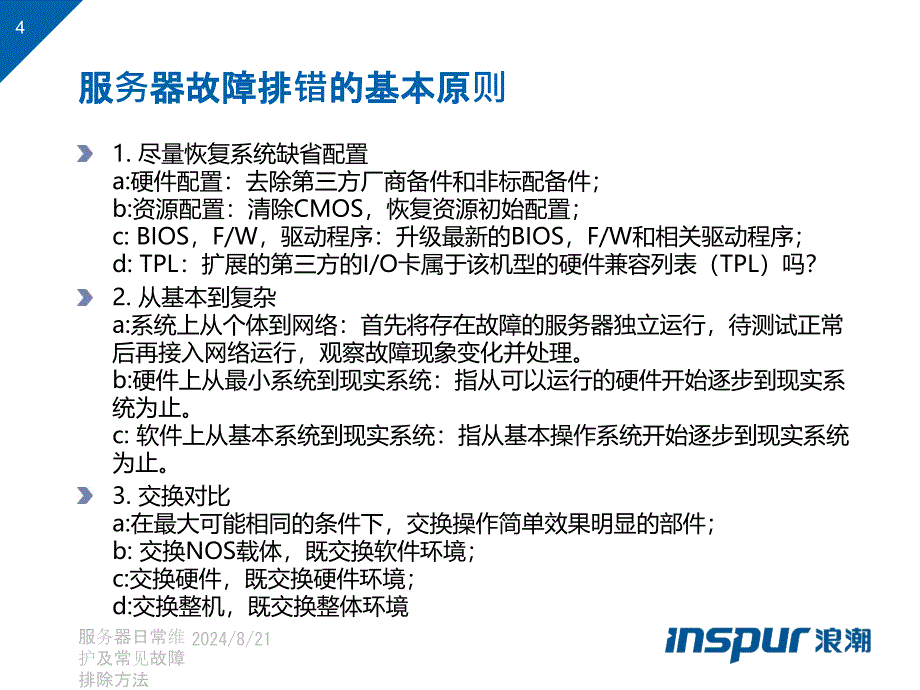 4

服务器故障排错的基本原则

1. 尽量恢复系统缺省配置
a:硬件配置：去除第三方厂商备件和非标配备件；
b:资源配置：清除CMOS，恢复资源初始配置；
c: BIOS，F/W，驱动程序：升级最新的BIOS，F/W和相关驱动程序；
d: TPL：扩展的第三方的I/O卡属于该机型的硬件兼容列表（TPL）吗？

2. 从基本到复杂
a:系统上从个体到网络：首先将存在故障的服务器独立运行，待测试正常后再接入网络运行，观察故障现象变化并处理。
b:硬件上从最小系统到现实系统：指从可以运行的硬件开始逐步到现实系统为止。
c: 软件上从基本系统到现实系统：指从基本操作系统开始逐步到现实系统为止。

3. 交换对比
a:在最大可能相同的条件下，交换操作简单效果明显的部件；
b: 交换NOS载体，既交换软件环境；
c:交换硬件，既交换硬件环境；
d:交换整机，既交换整体环境

服务器日常维护及常见故障排除方法 2024/8/21

inspur 浪潮